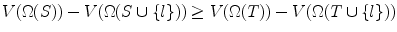 $V(\Omega(S)) - V(\Omega(S \cup \{l\})) \geq V(\Omega(T)) - V(\Omega(T \cup \{l\}))$